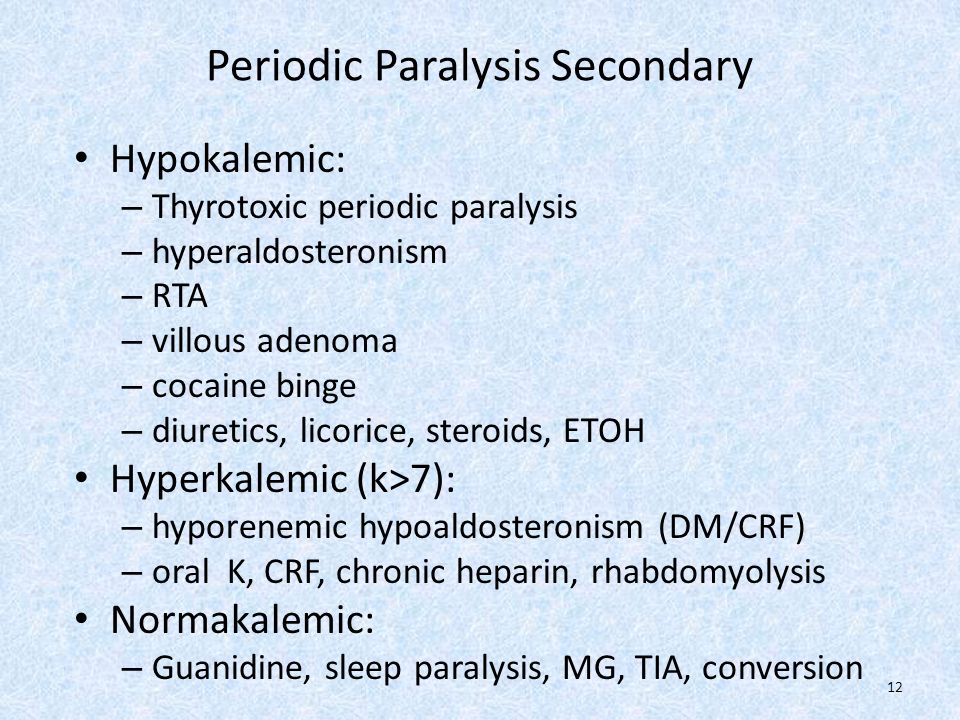 Periodic Paralysis Secondary

• Hypokalemic:
– Thyrotoxic periodic paralysis
– hyperaldosteronism
– RTA
– villous adenoma
– cocaine binge
– diuretics, licorice, steroids, ETOH
• Hyperkalemic (k>7):
– hyporenemic hypoaldosteronism (DM/CRF)
– oral K, CRF, chronic heparin, rhabdomyolysis
• Normakalemic:
– Guanidine, sleep paralysis, MG, TIA, conversion

12